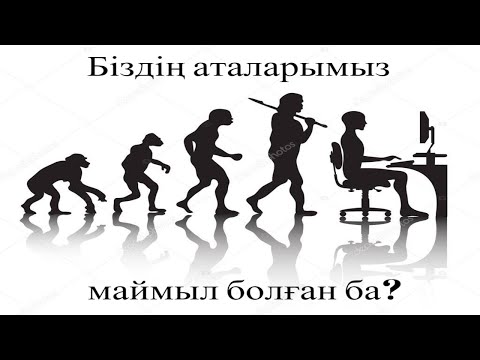 Біздің аталарымыз

маймыл болған ба?